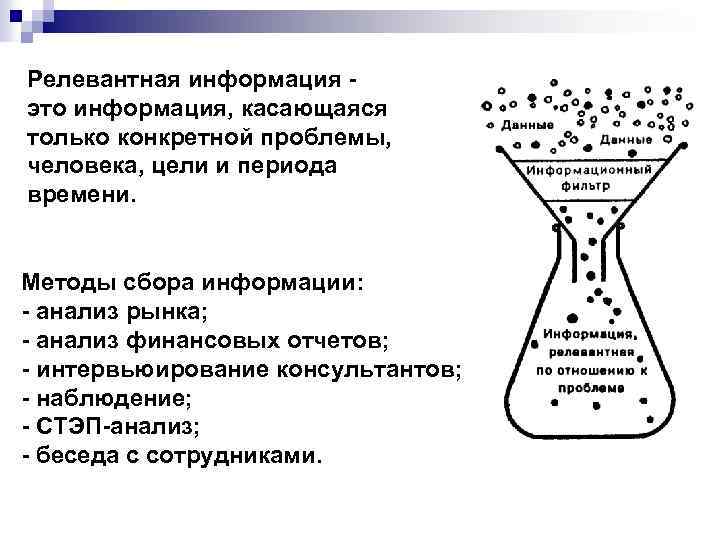 Релевантная информация - это информация, касающаяся только конкретной проблемы, человека, цели и периода времени.

Методы сбора информации:
- анализ рынка;
- анализ финансовых отчетов;
- интервьюирование консультантов;
- наблюдение;
- СТЭП-анализ;
- беседа с сотрудниками.

Данные
Данные
Информационный фильтр
Информация, релевантная по отношению к проблеме